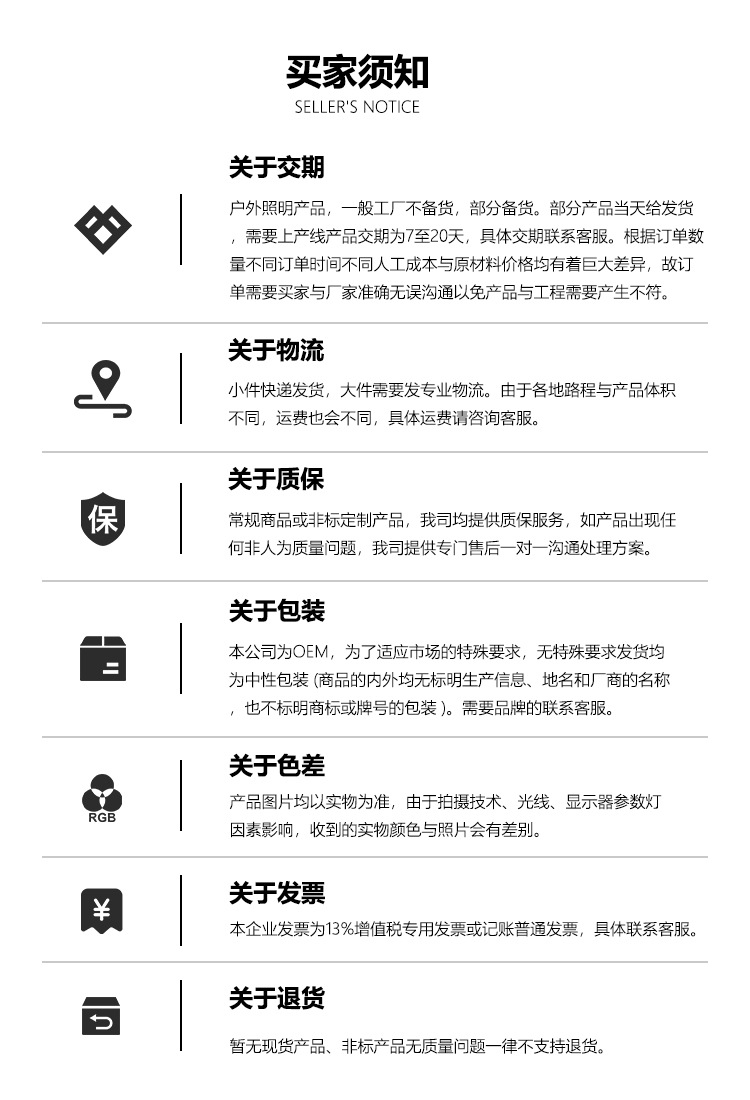 买家须知
SELLER'S NOTICE

关于交期
户外照明产品，一般工厂不备货，部分备货。部分产品当天给发货，需要上产线产品交期为7至20天，具体交期联系客服。根据订单数量不同订单时间不同人工成本与原材料价格均有着巨大差异，故订单需要买家与厂家准确无误沟通以免产品与工程需要产生不符。

关于物流
小件快递发货，大件需要发专业物流。由于各地路程与产品体积不同，运费也会不同，具体运费请咨询客服。

保
关于质保
常规商品或非标定制产品，我司均提供质保服务，如产品出现任何非人为质量问题，我司提供专门售后一对一沟通处理方案。

关于包装
本公司为OEM，为了适应市场的特殊要求，无特殊要求发货均为中性包装 (商品的内外均无标明生产信息、地名和厂商的名称，也不标明商标或牌号的包装 )。需要品牌的联系客服。

RGB
关于色差
产品图片均以实物为准，由于拍摄技术、光线、显示器参数灯因素影响，收到的实物颜色与照片会有差别。

¥
关于发票
本企业发票为13%增值税专用发票或记账普通发票，具体联系客服。

关于退货
暂无现货产品、非标产品无质量问题一律不支持退货。